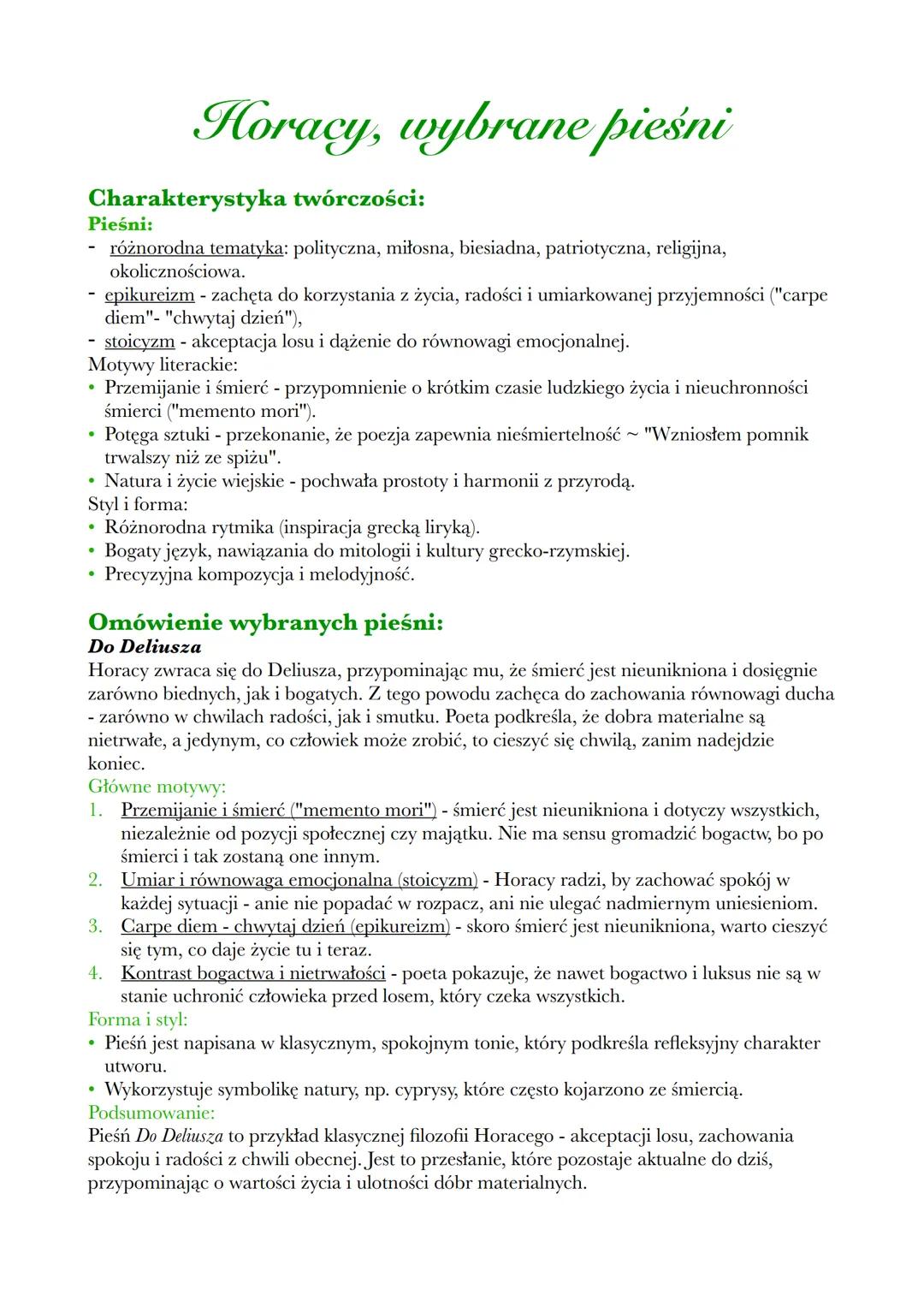 Horacy, wybrane pieśni

Charakterystyka twórczości:
Pieśni:
- różnorodna tematyka: polityczna, miłosna, biesiadna, patriotyczna, religijna, okolicznościowa.
- epikureizm - zachęta do korzystania z życia, radości i umiarkowanej przyjemności ("carpe diem"- "chwytaj dzień"),
- stoicyzm - akceptacja losu i dążenie do równowagi emocjonalnej.
Motywy literackie:
• Przemijanie i śmierć - przypomnienie o krótkim czasie ludzkiego życia i nieuchronności śmierci ("memento mori").
• Potęga sztuki - przekonanie, że poezja zapewnia nieśmiertelność ~ "Wzniosłem pomnik trwalszy niż ze spiżu".
• Natura i życie wiejskie - pochwała prostoty i harmonii z przyrodą.
Styl i forma:
• Różnorodna rytmika (inspiracja grecką liryką).
• Bogaty język, nawiązania do mitologii i kultury grecko-rzymskiej.
• Precyzyjna kompozycja i melodyjność.

Omówienie wybranych pieśni:
Do Deliusza
Horacy zwraca się do Deliusza, przypominając mu, że śmierć jest nieunikniona i dosięgnie zarówno biednych, jak i bogatych. Z tego powodu zachęca do zachowania równowagi ducha - zarówno w chwilach radości, jak i smutku. Poeta podkreśla, że dobra materialne są nietrwałe, a jedynym, co człowiek może zrobić, to cieszyć się chwilą, zanim nadejdzie koniec.
Główne motywy:
1. Przemijanie i śmierć ("memento mori") - śmierć jest nieunikniona i dotyczy wszystkich, niezależnie od pozycji społecznej czy majątku. Nie ma sensu gromadzić bogactw, bo po śmierci i tak zostaną one innym.
2. Umiar i równowaga emocjonalna (stoicyzm) - Horacy radzi, by zachować spokój w każdej sytuacji - anie nie popadać w rozpacz, ani nie ulegać nadmiernym uniesieniom.
3. Carpe diem - chwytaj dzień (epikureizm) - skoro śmierć jest nieunikniona, warto cieszyć się tym, co daje życie tu i teraz.
4. Kontrast bogactwa i nietrwałości - poeta pokazuje, że nawet bogactwo i luksus nie są w stanie uchronić człowieka przed losem, który czeka wszystkich.
Forma i styl:
• Pieśń jest napisana w klasycznym, spokojnym tonie, który podkreśla refleksyjny charakter utworu.
• Wykorzystuje symbolikę natury, np. cyprysy, które często kojarzono ze śmiercią.
Podsumowanie:
Pieśń Do Deliusza to przykład klasycznej filozofii Horacego - akceptacji losu, zachowania spokoju i radości z chwili obecnej. Jest to przesłanie, które pozostaje aktualne do dziś, przypominając o wartości życia i ulotności dóbr materialnych.